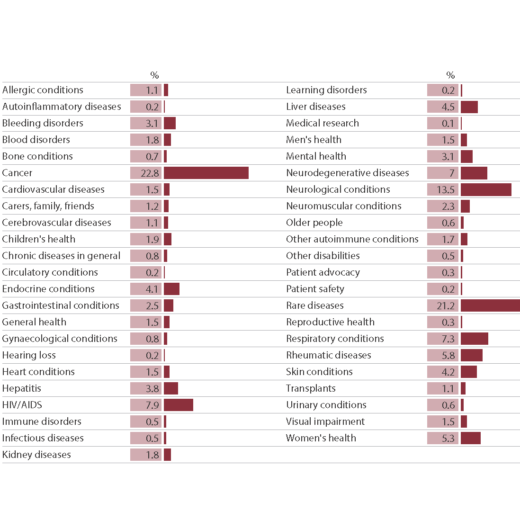 | | % |
|---|---|
| Allergic conditions | 1.1 |
| Autoinflammatory diseases | 0.2 |
| Bleeding disorders | 3.1 |
| Blood disorders | 1.8 |
| Bone conditions | 0.7 |
| Cancer | 22.8 |
| Cardiovascular diseases | 1.5 |
| Carers, family, friends | 1.2 |
| Cerebrovascular diseases | 1.1 |
| Children's health | 1.9 |
| Chronic diseases in general | 0.8 |
| Circulatory conditions | 0.2 |
| Endocrine conditions | 4.1 |
| Gastrointestinal conditions | 2.5 |
| General health | 1.5 |
| Gynaecological conditions | 0.8 |
| Hearing loss | 0.2 |
| Heart conditions | 1.5 |
| Hepatitis | 3.8 |
| HIV/AIDS | 7.9 |
| Immune disorders | 0.5 |
| Infectious diseases | 0.5 |
| Kidney diseases | 1.8 |

| | % |
|---|---|
| Learning disorders | 0.2 |
| Liver diseases | 4.5 |
| Medical research | 0.1 |
| Men's health | 1.5 |
| Mental health | 3.1 |
| Neurodegenerative diseases | 7 |
| Neurological conditions | 13.5 |
| Neuromuscular conditions | 2.3 |
| Older people | 0.6 |
| Other autoimmune conditions | 1.7 |
| Other disabilities | 0.5 |
| Patient advocacy | 0.3 |
| Patient safety | 0.2 |
| Rare diseases | 21.2 |
| Reproductive health | 0.3 |
| Respiratory conditions | 7.3 |
| Rheumatic diseases | 5.8 |
| Skin conditions | 4.2 |
| Transplants | 1.1 |
| Urinary conditions | 0.6 |
| Visual impairment | 1.5 |
| Women's health | 5.3 |